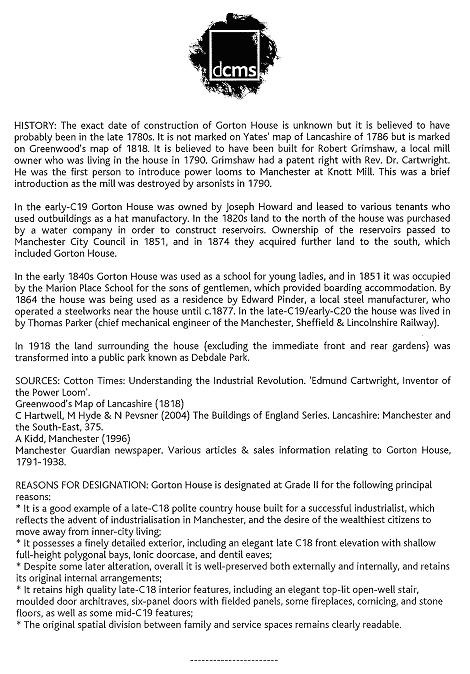 dcms

HISTORY: The exact date of construction of Gorton House is unknown but it is believed to have probably been in the late 1780s. It is not marked on Yates' map of Lancashire of 1786 but is marked on Greenwood's map of 1818. It is believed to have been built for Robert Grimshaw, a local mill owner who was living in the house in 1790. Grimshaw had a patent right with Rev. Dr. Cartwright. He was the first person to introduce power looms to Manchester at Knott Mill. This was a brief introduction as the mill was destroyed by arsonists in 1790.

In the early-C19 Gorton House was owned by Joseph Howard and leased to various tenants who used outbuildings as a hat manufactory. In the 1820s land to the north of the house was purchased by a water company in order to construct reservoirs. Ownership of the reservoirs passed to Manchester City Council in 1851, and in 1874 they acquired further land to the south, which included Gorton House.

In the early 1840s Gorton House was used as a school for young ladies, and in 1851 it was occupied by the Marion Place School for the sons of gentlemen, which provided boarding accommodation. By 1864 the house was being used as a residence by Edward Pinder, a local steel manufacturer, who operated a steelworks near the house until c.1877. In the late-C19/early-C20 the house was lived in by Thomas Parker (chief mechanical engineer of the Manchester, Sheffield & Lincolnshire Railway).

In 1918 the land surrounding the house (excluding the immediate front and rear gardens) was transformed into a public park known as Debdale Park.

SOURCES: Cotton Times: Understanding the Industrial Revolution. 'Edmund Cartwright, Inventor of the Power Loom'.
Greenwood's Map of Lancashire (1818)
C Hartwell, M Hyde & N Pevsner (2004) The Buildings of England Series. Lancashire: Manchester and the South-East, 375.
A Kidd, Manchester (1996)
Manchester Guardian newspaper. Various articles & sales information relating to Gorton House, 1791-1938.

REASONS FOR DESIGNATION: Gorton House is designated at Grade II for the following principal reasons:
* It is a good example of a late-C18 polite country house built for a successful industrialist, which reflects the advent of industrialisation in Manchester, and the desire of the wealthiest citizens to move away from inner-city living;
* It possesses a finely detailed exterior, including an elegant late C18 front elevation with shallow full-height polygonal bays, Ionic doorcase, and dentil eaves;
* Despite some later alteration, overall it is well-preserved both externally and internally, and retains its original internal arrangements;
* It retains high quality late-C18 interior features, including an elegant top-lit open-well stair, moulded door architraves, six-panel doors with fielded panels, some fireplaces, cornicing, and stone floors, as well as some mid-C19 features;
* The original spatial division between family and service spaces remains clearly readable.

-----------------------